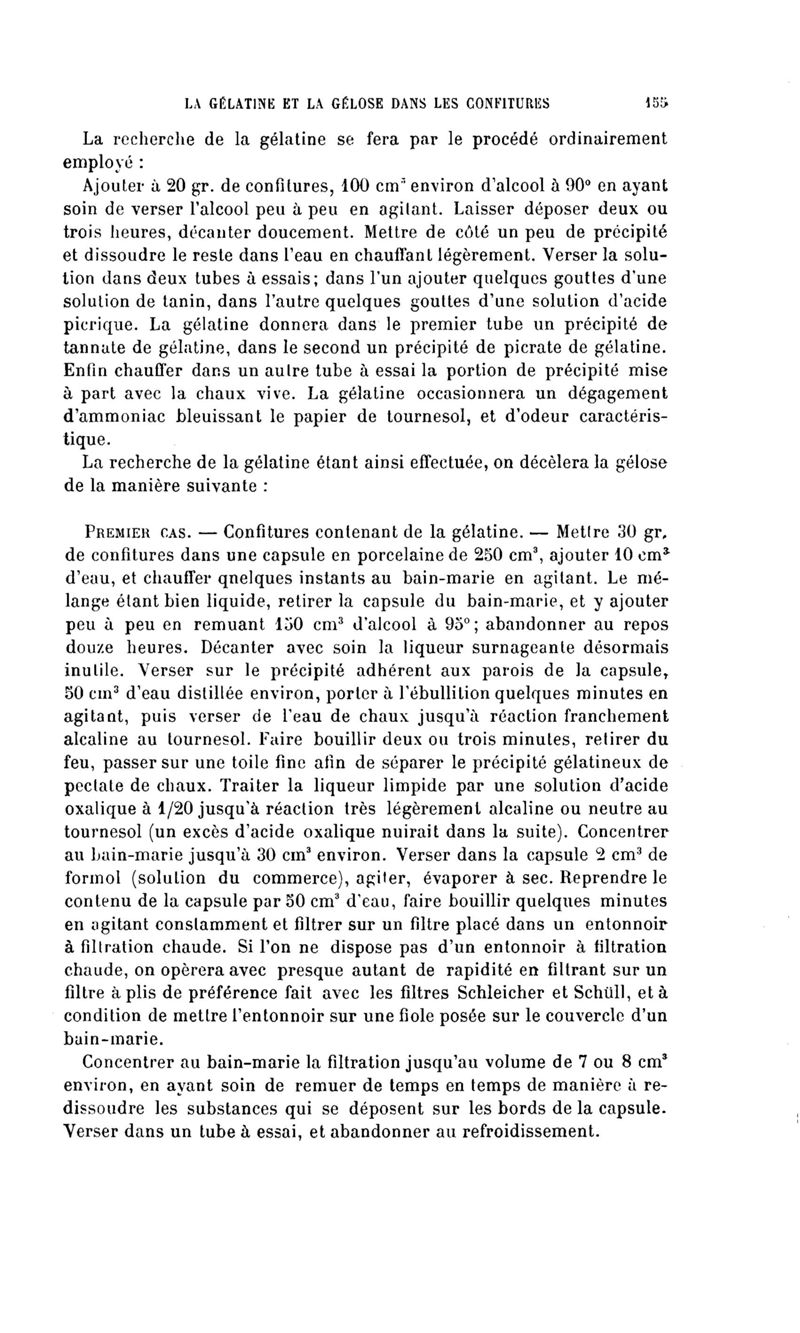 LA GÉLATINE ET LA GÉLOSE DANS LES CONFITURES 155

La recherche de la gélatine se fera par le procédé ordinairement employé :

Ajouter à 20 gr. de confitures, 100 cm$^3$ environ d'alcool à 90° en ayant soin de verser l'alcool peu à peu en agitant. Laisser déposer deux ou trois heures, décanter doucement. Mettre de côté un peu de précipité et dissoudre le reste dans l'eau en chauffant légèrement. Verser la solution dans deux tubes à essais; dans l'un ajouter quelques gouttes d'une solution de tanin, dans l'autre quelques gouttes d'une solution d'acide picrique. La gélatine donnera dans le premier tube un précipité de tannate de gélatine, dans le second un précipité de picrate de gélatine. Enfin chauffer dans un autre tube à essai la portion de précipité mise à part avec la chaux vive. La gélatine occasionnera un dégagement d'ammoniac bleuissant le papier de tournesol, et d'odeur caractéristique.

La recherche de la gélatine étant ainsi effectuée, on décèlera la gélose de la manière suivante :

PREMIER CAS. — Confitures contenant de la gélatine. — Mettre 30 gr. de confitures dans une capsule en porcelaine de 250 cm$^3$, ajouter 10 cm$^3$ d'eau, et chauffer qnelques instants au bain-marie en agitant. Le mélange étant bien liquide, retirer la capsule du bain-marie, et y ajouter peu à peu en remuant 150 cm$^3$ d'alcool à 95°; abandonner au repos douze heures. Décanter avec soin la liqueur surnageante désormais inutile. Verser sur le précipité adhérent aux parois de la capsule, 50 cm$^3$ d'eau distillée environ, porter à l'ébullition quelques minutes en agitant, puis verser de l'eau de chaux jusqu'à réaction franchement alcaline au tournesol. Faire bouillir deux ou trois minutes, retirer du feu, passer sur une toile fine afin de séparer le précipité gélatineux de pectate de chaux. Traiter la liqueur limpide par une solution d'acide oxalique à 1/20 jusqu'à réaction très légèrement alcaline ou neutre au tournesol (un excès d'acide oxalique nuirait dans la suite). Concentrer au bain-marie jusqu'à 30 cm$^3$ environ. Verser dans la capsule 2 cm$^3$ de formol (solution du commerce), agiter, évaporer à sec. Reprendre le contenu de la capsule par 50 cm$^3$ d'eau, faire bouillir quelques minutes en agitant constamment et filtrer sur un filtre placé dans un entonnoir à filtration chaude. Si l'on ne dispose pas d'un entonnoir à filtration chaude, on opèrera avec presque autant de rapidité en filtrant sur un filtre à plis de préférence fait avec les filtres Schleicher et Schüll, et à condition de mettre l'entonnoir sur une fiole posée sur le couvercle d'un bain-marie.

Concentrer au bain-marie la filtration jusqu'au volume de 7 ou 8 cm$^3$ environ, en ayant soin de remuer de temps en temps de manière à redissoudre les substances qui se déposent sur les bords de la capsule. Verser dans un tube à essai, et abandonner au refroidissement.